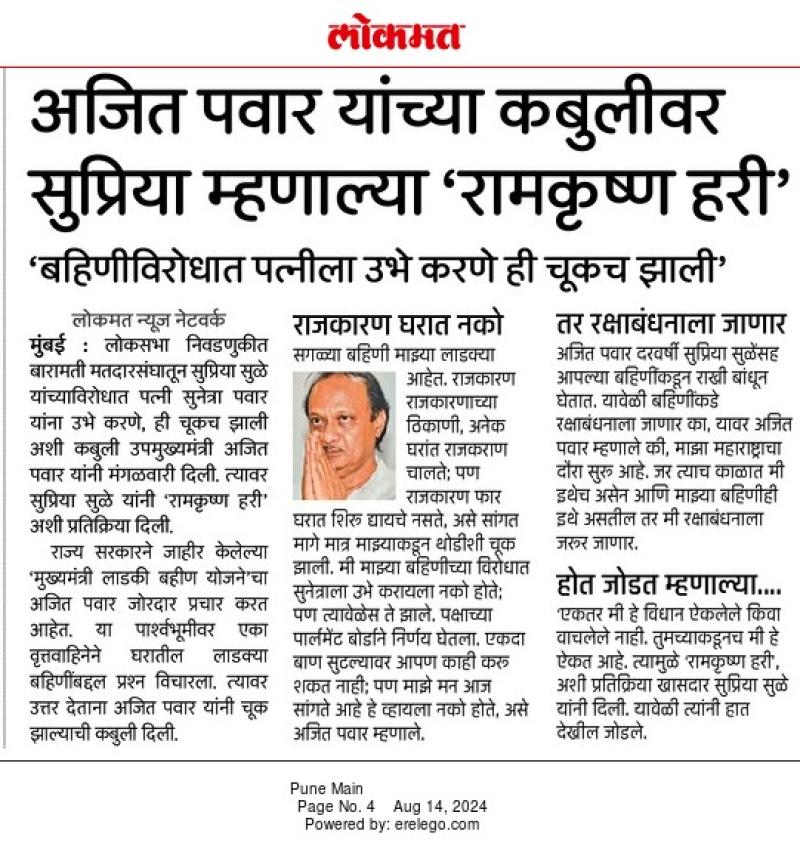 लोकमत

अजित पवार यांच्या कबुलीवर सुप्रिया म्हणाल्या 'रामकृष्ण हरी'

'बहिणीविरोधात पत्नीला उभे करणे ही चूकच झाली'

लोकमत न्यूज नेटवर्क
मुंबई : लोकसभा निवडणुकीत बारामती मतदारसंघातून सुप्रिया सुळे यांच्याविरोधात पत्नी सुनेत्रा पवार यांना उभे करणे, ही चूकच झाली अशी कबुली उपमुख्यमंत्री अजित पवार यांनी मंगळवारी दिली. त्यावर सुप्रिया सुळे यांनी 'रामकृष्ण हरी' अशी प्रतिक्रिया दिली.

राज्य सरकारने जाहीर केलेल्या 'मुख्यमंत्री लाडकी बहीण योजने'चा अजित पवार जोरदार प्रचार करत आहेत. या पार्श्वभूमीवर एका वृत्तवाहिनेने घरातील लाडक्या बहिणींबद्दल प्रश्न विचारला. त्यावर उत्तर देताना अजित पवार यांनी चूक झाल्याची कबुली दिली.

राजकारण घरात नको
सगळ्या बहिणी माझ्या लाडक्या आहेत. राजकारण राजकारणाच्या ठिकाणी, अनेक घरांत राजकारण चालते; पण राजकारण फार घरात शिरू द्यायचे नसते, असे सांगत मागे मात्र माझ्याकडून थोडीशी चूक झाली. मी माझ्या बहिणीच्या विरोधात सुनेत्राला उभे करायला नको होते; पण त्यावेळेस ते झाले. पक्षाच्या पार्लमेंट बोर्डाने निर्णय घेतला. एकदा बाण सुटल्यावर आपण काही करू शकत नाही; पण माझे मन आज सांगते आहे हे व्हायला नको होते, असे अजित पवार म्हणाले.

तर रक्षाबंधनाला जाणार
अजित पवार दरवर्षी सुप्रिया सुळेंसह आपल्या बहिणींकडून राखी बांधून घेतात. यावेळी बहिणींकडे रक्षाबंधनाला जाणार का, यावर अजित पवार म्हणाले की, माझा महाराष्ट्राचा दौरा सुरू आहे. जर त्याच काळात मी इथेच असेन आणि माझ्या बहिणीही इथे असतील तर मी रक्षाबंधनाला जरूर जाणार.

होत जोडत म्हणाल्या....
'एकतर मी हे विधान ऐकलेले किंवा वाचलेले नाही. तुमच्याकडूनच मी हे ऐकत आहे. त्यामुळे 'रामकृष्ण हरी', अशी प्रतिक्रिया खासदार सुप्रिया सुळे यांनी दिली. यावेळी त्यांनी हात देखील जोडले.

Pune Main
Page No. 4 Aug 14, 2024
Powered by: erelego.com